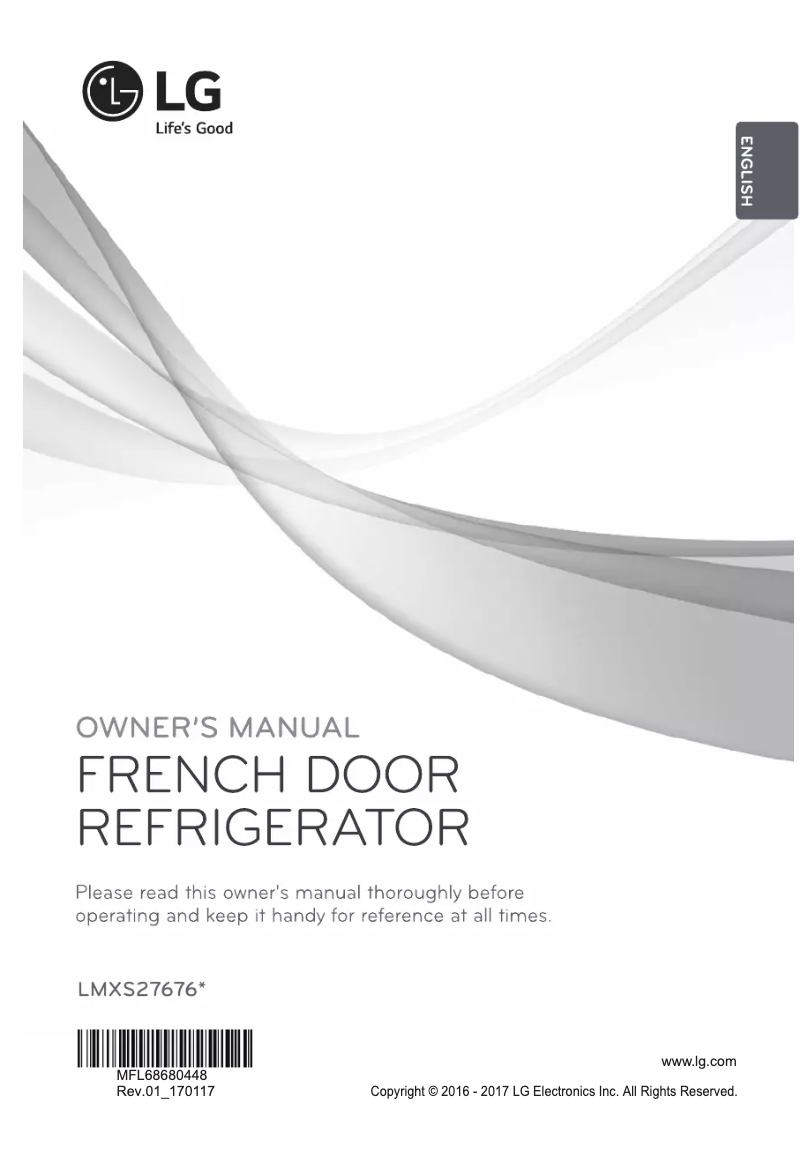 LG
Life's Good

ENGLISH

OWNER'S MANUAL
FRENCH DOOR
REFRIGERATOR

Please read this owner's manual thoroughly before operating and keep it handy for reference at all times.

LMXS27676*

MFL68680448
Rev.01_170117

www.lg.com

Copyright © 2016 - 2017 LG Electronics Inc. All Rights Reserved.